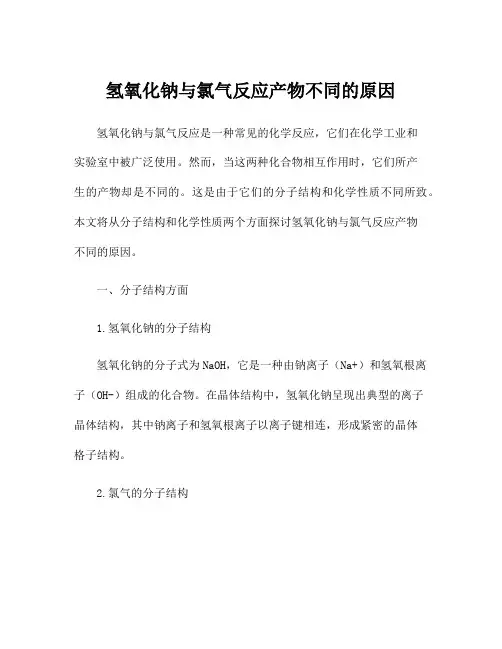 氢氧化钠与氯气反应产物不同的原因

氢氧化钠与氯气反应是一种常见的化学反应，它们在化学工业和实验室中被广泛使用。然而，当这两种化合物相互作用时，它们所产生的产物却是不同的。这是由于它们的分子结构和化学性质不同所致。本文将从分子结构和化学性质两个方面探讨氢氧化钠与氯气反应产物不同的原因。

一、分子结构方面

1.氢氧化钠的分子结构

氢氧化钠的分子式为NaOH，它是一种由钠离子（Na+）和氢氧根离子（OH-）组成的化合物。在晶体结构中，氢氧化钠呈现出典型的离子晶体结构，其中钠离子和氢氧根离子以离子键相连，形成紧密的晶体格子结构。

2.氯气的分子结构